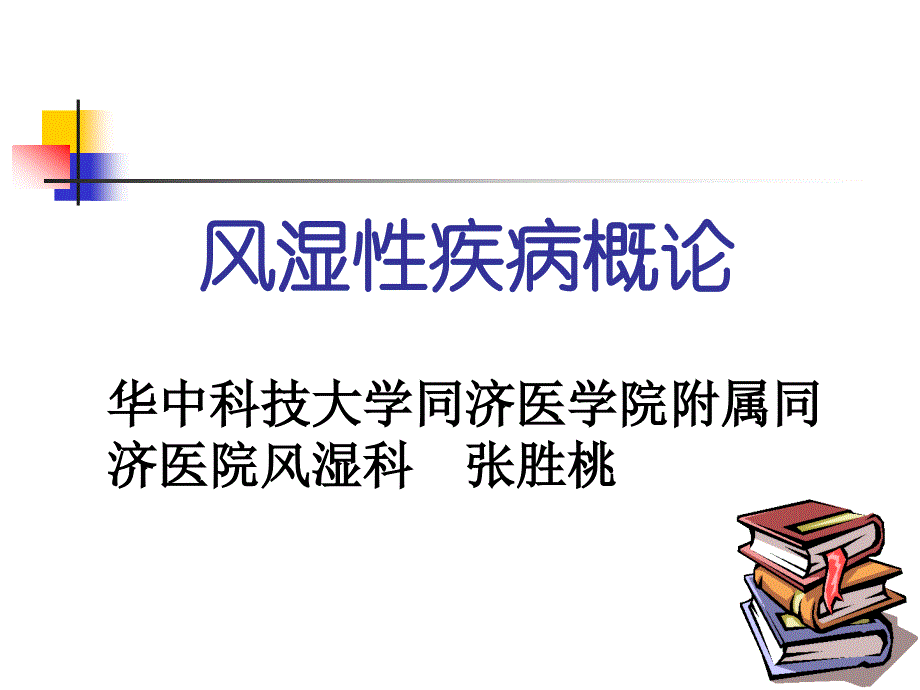 风湿性疾病概论

华中科技大学同济医学院附属同济医院风湿科　张胜桃